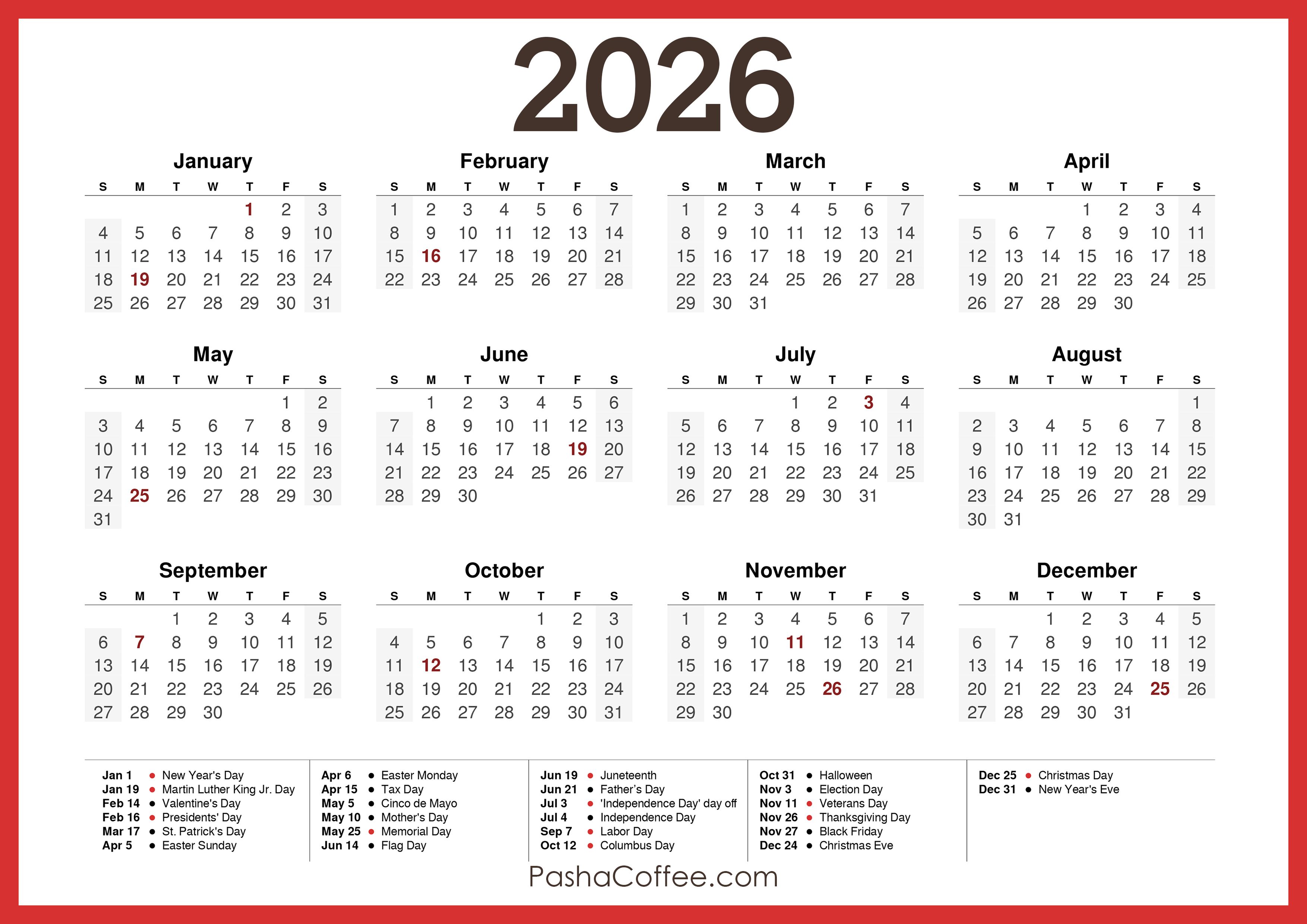 2026

January

| S | M | T | W | T | F | S |
|---|---|---|---|---|---|---|
| | | | | 1 | 2 | 3 |
| 4 | 5 | 6 | 7 | 8 | 9 | 10 |
| 11 | 12 | 13 | 14 | 15 | 16 | 17 |
| 18 | 19 | 20 | 21 | 22 | 23 | 24 |
| 25 | 26 | 27 | 28 | 29 | 30 | 31 |

February

| S | M | T | W | T | F | S |
|---|---|---|---|---|---|---|
| 1 | 2 | 3 | 4 | 5 | 6 | 7 |
| 8 | 9 | 10 | 11 | 12 | 13 | 14 |
| 15 | 16 | 17 | 18 | 19 | 20 | 21 |
| 22 | 23 | 24 | 25 | 26 | 27 | 28 |

March

| S | M | T | W | T | F | S |
|---|---|---|---|---|---|---|
| 1 | 2 | 3 | 4 | 5 | 6 | 7 |
| 8 | 9 | 10 | 11 | 12 | 13 | 14 |
| 15 | 16 | 17 | 18 | 19 | 20 | 21 |
| 22 | 23 | 24 | 25 | 26 | 27 | 28 |
| 29 | 30 | 31 | | | | |

April

| S | M | T | W | T | F | S |
|---|---|---|---|---|---|---|
| | | | 1 | 2 | 3 | 4 |
| 5 | 6 | 7 | 8 | 9 | 10 | 11 |
| 12 | 13 | 14 | 15 | 16 | 17 | 18 |
| 19 | 20 | 21 | 22 | 23 | 24 | 25 |
| 26 | 27 | 28 | 29 | 30 | | |

May

| S | M | T | W | T | F | S |
|---|---|---|---|---|---|---|
| | | | | | 1 | 2 |
| 3 | 4 | 5 | 6 | 7 | 8 | 9 |
| 10 | 11 | 12 | 13 | 14 | 15 | 16 |
| 17 | 18 | 19 | 20 | 21 | 22 | 23 |
| 24 | 25 | 26 | 27 | 28 | 29 | 30 |
| 31 | | | | | | |

June

| S | M | T | W | T | F | S |
|---|---|---|---|---|---|---|
| | 1 | 2 | 3 | 4 | 5 | 6 |
| 7 | 8 | 9 | 10 | 11 | 12 | 13 |
| 14 | 15 | 16 | 17 | 18 | 19 | 20 |
| 21 | 22 | 23 | 24 | 25 | 26 | 27 |
| 28 | 29 | 30 | | | | |

July

| S | M | T | W | T | F | S |
|---|---|---|---|---|---|---|
| | | | 1 | 2 | 3 | 4 |
| 5 | 6 | 7 | 8 | 9 | 10 | 11 |
| 12 | 13 | 14 | 15 | 16 | 17 | 18 |
| 19 | 20 | 21 | 22 | 23 | 24 | 25 |
| 26 | 27 | 28 | 29 | 30 | 31 | |

August

| S | M | T | W | T | F | S |
|---|---|---|---|---|---|---|
| | | | | | | 1 |
| 2 | 3 | 4 | 5 | 6 | 7 | 8 |
| 9 | 10 | 11 | 12 | 13 | 14 | 15 |
| 16 | 17 | 18 | 19 | 20 | 21 | 22 |
| 23 | 24 | 25 | 26 | 27 | 28 | 29 |
| 30 | 31 | | | | | |

September

| S | M | T | W | T | F | S |
|---|---|---|---|---|---|---|
| | | 1 | 2 | 3 | 4 | 5 |
| 6 | 7 | 8 | 9 | 10 | 11 | 12 |
| 13 | 14 | 15 | 16 | 17 | 18 | 19 |
| 20 | 21 | 22 | 23 | 24 | 25 | 26 |
| 27 | 28 | 29 | 30 | | | |

October

| S | M | T | W | T | F | S |
|---|---|---|---|---|---|---|
| | | | | 1 | 2 | 3 |
| 4 | 5 | 6 | 7 | 8 | 9 | 10 |
| 11 | 12 | 13 | 14 | 15 | 16 | 17 |
| 18 | 19 | 20 | 21 | 22 | 23 | 24 |
| 25 | 26 | 27 | 28 | 29 | 30 | 31 |

November

| S | M | T | W | T | F | S |
|---|---|---|---|---|---|---|
| 1 | 2 | 3 | 4 | 5 | 6 | 7 |
| 8 | 9 | 10 | 11 | 12 | 13 | 14 |
| 15 | 16 | 17 | 18 | 19 | 20 | 21 |
| 22 | 23 | 24 | 25 | 26 | 27 | 28 |
| 29 | 30 | | | | | |

December

| S | M | T | W | T | F | S |
|---|---|---|---|---|---|---|
| | | 1 | 2 | 3 | 4 | 5 |
| 6 | 7 | 8 | 9 | 10 | 11 | 12 |
| 13 | 14 | 15 | 16 | 17 | 18 | 19 |
| 20 | 21 | 22 | 23 | 24 | 25 | 26 |
| 27 | 28 | 29 | 30 | 31 | | |

Jan 1 • New Year's Day
Jan 19 • Martin Luther King Jr. Day
Feb 14 • Valentine's Day
Feb 16 • Presidents' Day
Mar 17 • St. Patrick's Day
Apr 5 • Easter Sunday

Apr 6 • Easter Monday
Apr 15 • Tax Day
May 5 • Cinco de Mayo
May 10 • Mother's Day
May 25 • Memorial Day
Jun 14 • Flag Day

Jun 19 • Juneteenth
Jun 21 • Father's Day
Jul 3 • 'Independence Day' day off
Jul 4 • Independence Day
Sep 7 • Labor Day
Oct 12 • Columbus Day

Oct 31 • Halloween
Nov 3 • Election Day
Nov 11 • Veterans Day
Nov 26 • Thanksgiving Day
Nov 27 • Black Friday
Dec 24 • Christmas Eve

Dec 25 • Christmas Day
Dec 31 • New Year's Eve

PashaCoffee.com